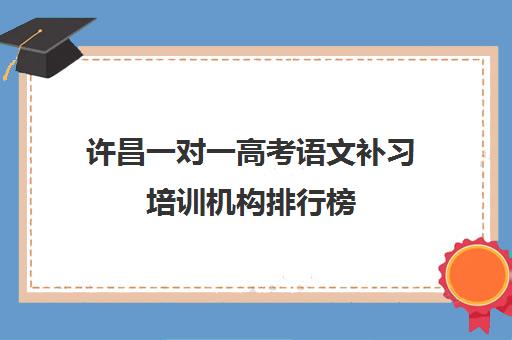 许昌一对一高考语文补习培训机构排行榜